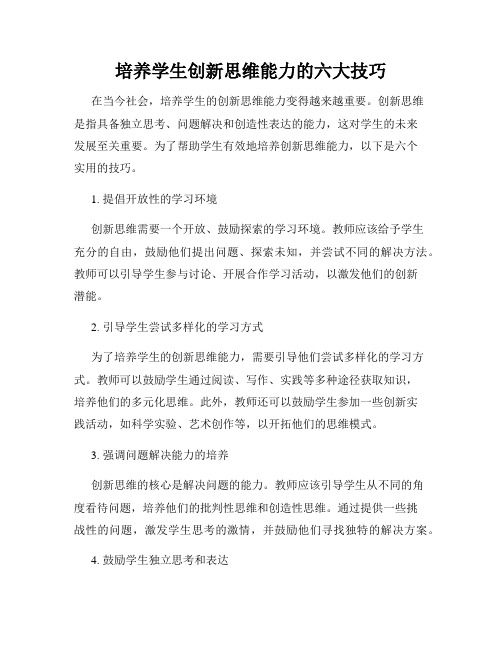 培养学生创新思维能力的六大技巧

在当今社会，培养学生的创新思维能力变得越来越重要。创新思维是指具备独立思考、问题解决和创造性表达的能力，这对学生的未来发展至关重要。为了帮助学生有效地培养创新思维能力，以下是六个实用的技巧。

1. 提倡开放性的学习环境

创新思维需要一个开放、鼓励探索的学习环境。教师应该给予学生充分的自由，鼓励他们提出问题、探索未知，并尝试不同的解决方法。教师可以引导学生参与讨论、开展合作学习活动，以激发他们的创新潜能。

2. 引导学生尝试多样化的学习方式

为了培养学生的创新思维能力，需要引导他们尝试多样化的学习方式。教师可以鼓励学生通过阅读、写作、实践等多种途径获取知识，培养他们的多元化思维。此外，教师还可以鼓励学生参加一些创新实践活动，如科学实验、艺术创作等，以开拓他们的思维模式。

3. 强调问题解决能力的培养

创新思维的核心是解决问题的能力。教师应该引导学生从不同的角度看待问题，培养他们的批判性思维和创造性思维。通过提供一些挑战性的问题，激发学生思考的激情，并鼓励他们寻找独特的解决方案。

4. 鼓励学生独立思考和表达